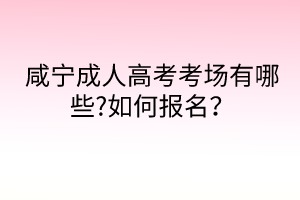 咸宁成人高考考场有哪些?如何报名？